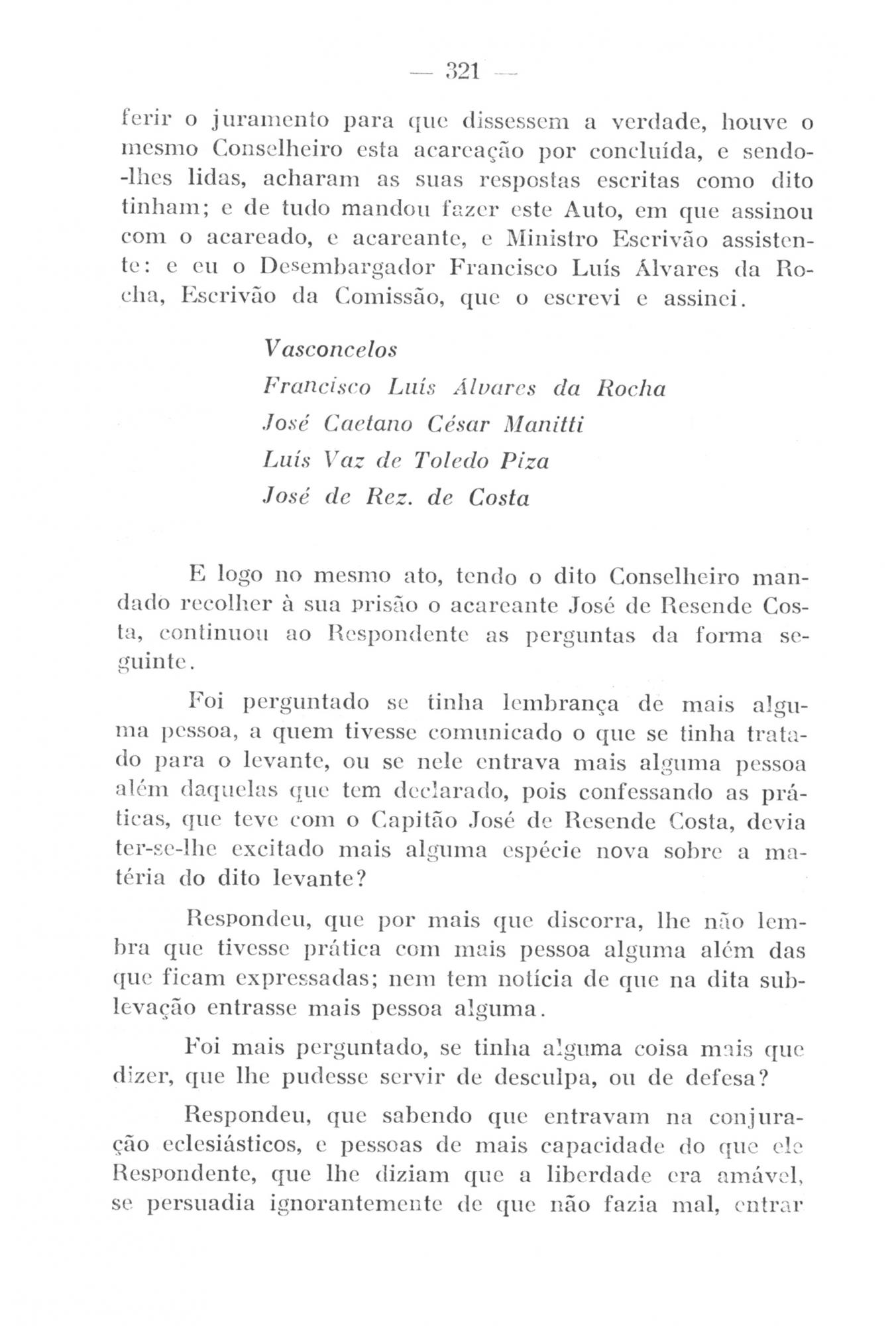 — 321 —

ferir o juramento para que dissessem a verdade, houve o mesmo Conselheiro esta acareação por concluída, e sendo-lhes lidas, acharam as suas respostas escritas como dito tinham; e de tudo mandou fazer este Auto, em que assinou com o acareado, e acareante, e Ministro Escrivão assistente: e eu o Desembargador Francisco Luís Álvares da Rocha, Escrivão da Comissão, que o escrevi e assinei.

Vasconcelos
Francisco Luís Álvares da Rocha
José Caetano César Manitti
Luís Vaz de Toledo Piza
José de Rez. de Costa

E logo no mesmo ato, tendo o dito Conselheiro mandado recolher à sua prisão o acareante José de Resende Costa, continuou ao Respondente as perguntas da forma seguinte.

Foi perguntado se tinha lembrança de mais alguma pessoa, a quem tivesse comunicado o que se tinha tratado para o levante, ou se nele entrava mais alguma pessoa além daquelas que tem declarado, pois confessando as práticas, que teve com o Capitão José de Resende Costa, devia ter-se-lhe excitado mais alguma espécie nova sobre a matéria do dito levante?

Respondeu, que por mais que discorra, lhe não lembra que tivesse prática com mais pessoa alguma além das que ficam expressadas; nem tem notícia de que na dita sublevação entrasse mais pessoa alguma.

Foi mais perguntado, se tinha alguma coisa mais que dizer, que lhe pudesse servir de desculpa, ou de defesa?

Respondeu, que sabendo que entravam na conjuração eclesiásticos, e pessoas de mais capacidade do que ele Respondente, que lhe diziam que a liberdade era amável, se persuadia ignorantemente de que não fazia mal, entrar